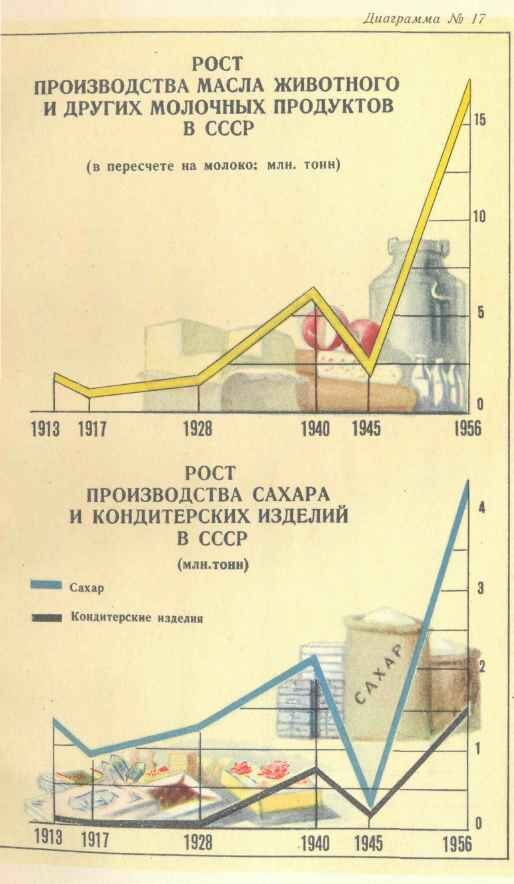 Диаграмма № 17

РОСТ
ПРОИЗВОДСТВА МАСЛА ЖИВОТНОГО
И ДРУГИХ МОЛОЧНЫХ ПРОДУКТОВ
В СССР

(в пересчете на молоко: млн. тонн)

15
10
5
0

1913 1917 1928 1940 1945 1956

РОСТ
ПРОИЗВОДСТВА САХАРА
И КОНДИТЕРСКИХ ИЗДЕЛИЙ
В СССР

(млн.тонн)

Сахар

Кондитерские изделия

САХАР

4
3
2
1
0

1913 1917 1928 1940 1945 1956